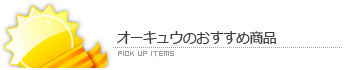 オーキュウのおすすめ商品

PICK UP ITEMS